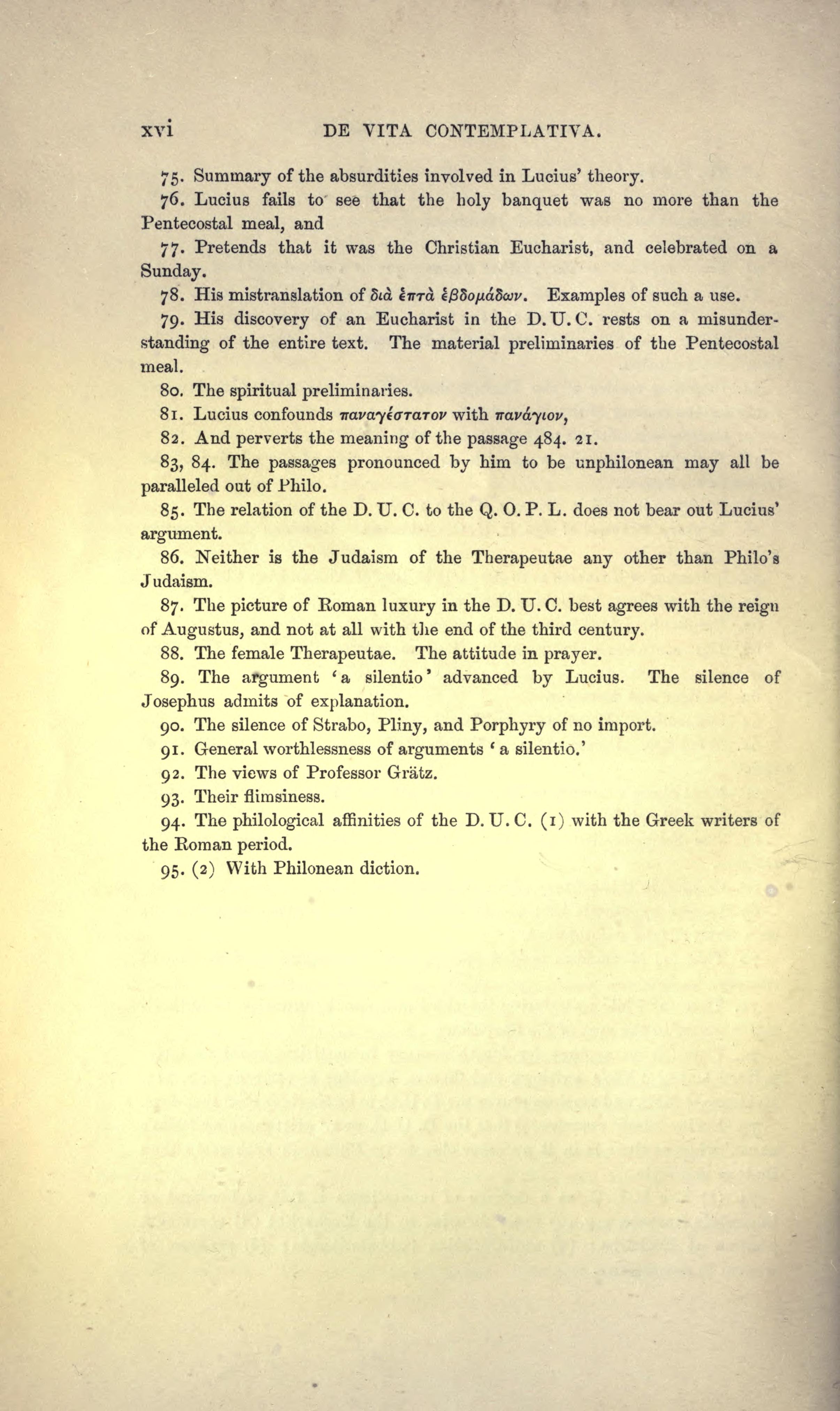 xvi DE VITA CONTEMPLATIVA.

75. Summary of the absurdities involved in Lucius' theory.

76. Lucius fails to see that the holy banquet was no more than the Pentecostal meal, and

77. Pretends that it was the Christian Eucharist, and celebrated on a Sunday.

78. His mistranslation of διὰ ἑπτὰ ἑβδομάδων. Examples of such a use.

79. His discovery of an Eucharist in the D. U. C. rests on a misunderstanding of the entire text. The material preliminaries of the Pentecostal meal.

80. The spiritual preliminaries.

81. Lucius confounds παναγέστατον with πανάγιον,

82. And perverts the meaning of the passage 484. 21.

83, 84. The passages pronounced by him to be unphilonean may all be paralleled out of Philo.

85. The relation of the D. U. C. to the Q. O. P. L. does not bear out Lucius' argument.

86. Neither is the Judaism of the Therapeutae any other than Philo's Judaism.

87. The picture of Roman luxury in the D. U. C. best agrees with the reign of Augustus, and not at all with the end of the third century.

88. The female Therapeutae. The attitude in prayer.

89. The argument 'a silentio' advanced by Lucius. The silence of Josephus admits of explanation.

90. The silence of Strabo, Pliny, and Porphyry of no import.

91. General worthlessness of arguments 'a silentio.'

92. The views of Professor Grätz.

93. Their flimsiness.

94. The philological affinities of the D. U. C. (1) with the Greek writers of the Roman period.

95. (2) With Philonean diction.